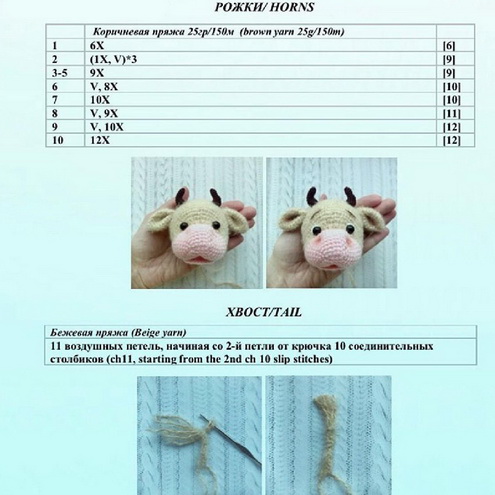 РОЖКИ/ HORNS

| | Коричневая пряжа 25гр/150м (brown yarn 25g/150m) | |
|---|---|---|
| 1 | 6X | [6] |
| 2 | (1X, V)*3 | [9] |
| 3-5 | 9X | [9] |
| 6 | V, 8X | [10] |
| 7 | 10X | [10] |
| 8 | V, 9X | [11] |
| 9 | V, 10X | [12] |
| 10 | 12X | [12] |

ХВОСТ/TAIL

| Бежевая пряжа (Beige yarn) |
|---|
| 11 воздушных петель, начиная со 2-й петли от крючка 10 соединительных столбиков (ch11, starting from the 2nd ch 10 slip stitches) |